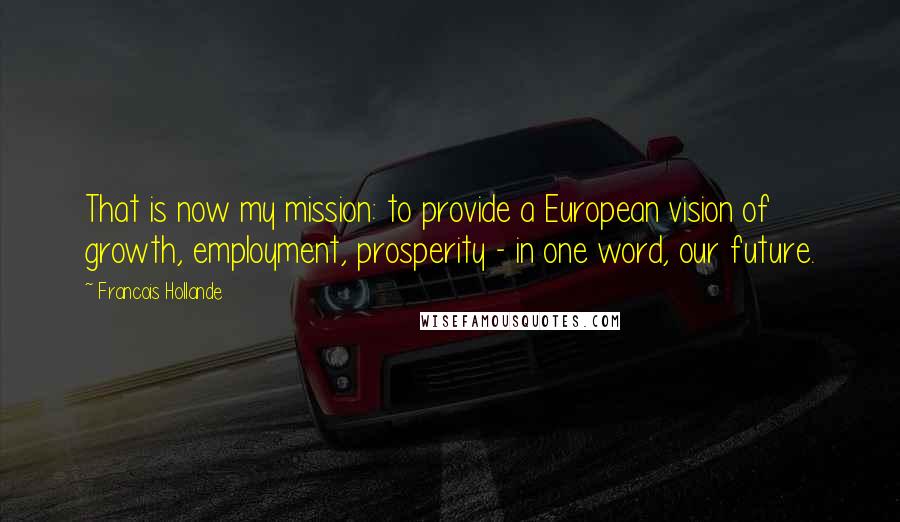 That is now my mission: to provide a European vision of growth, employment, prosperity - in one word, our future.

~ Francois Hollande

WISEFAMOUSQUOTES.COM